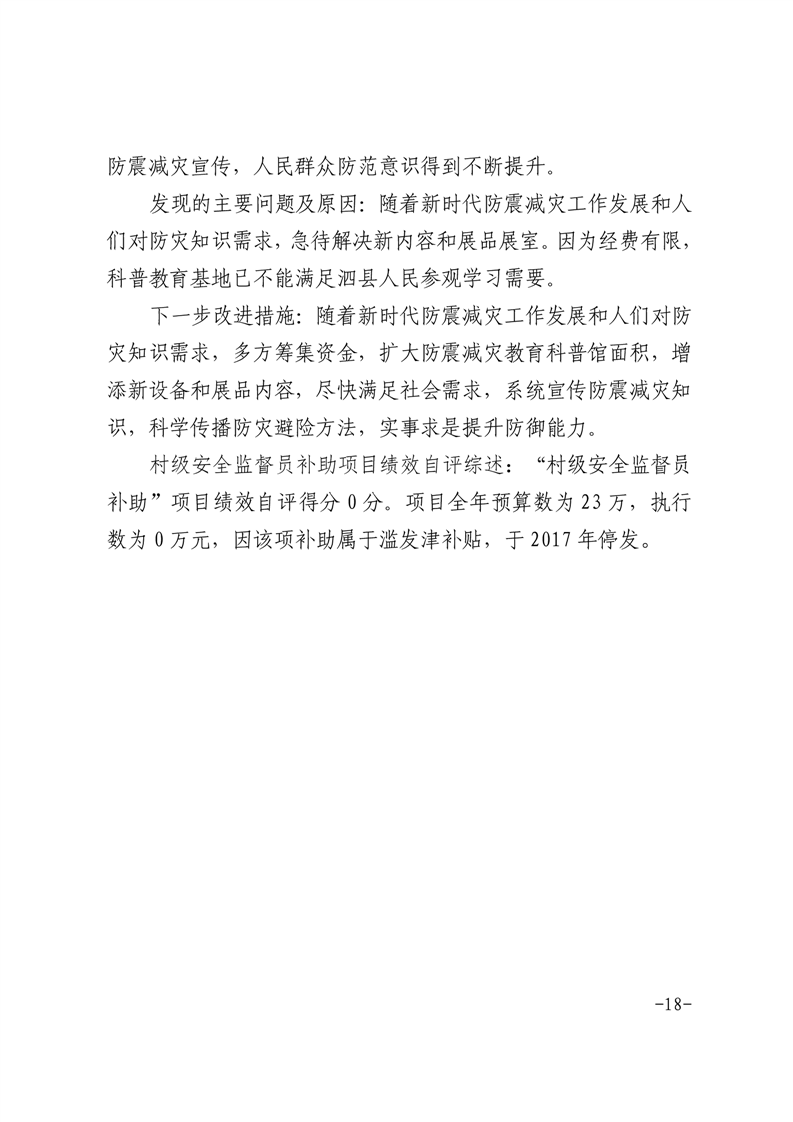 防震减灾宣传，人民群众防范意识得到不断提升。

发现的主要问题及原因：随着新时代防震减灾工作发展和人们对防灾知识需求，急待解决新内容和展品展室。因为经费有限，科普教育基地已不能满足泗县人民参观学习需要。

下一步改进措施：随着新时代防震减灾工作发展和人们对防灾知识需求，多方筹集资金，扩大防震减灾教育科普馆面积，增添新设备和展品内容，尽快满足社会需求，系统宣传防震减灾知识，科学传播防灾避险方法，实事求是提升防御能力。

村级安全监督员补助项目绩效自评综述：“村级安全监督员补助”项目绩效自评得分 0 分。项目全年预算数为 23 万，执行数为 0 万元，因该项补助属于滥发津补贴，于 2017 年停发。

-18-